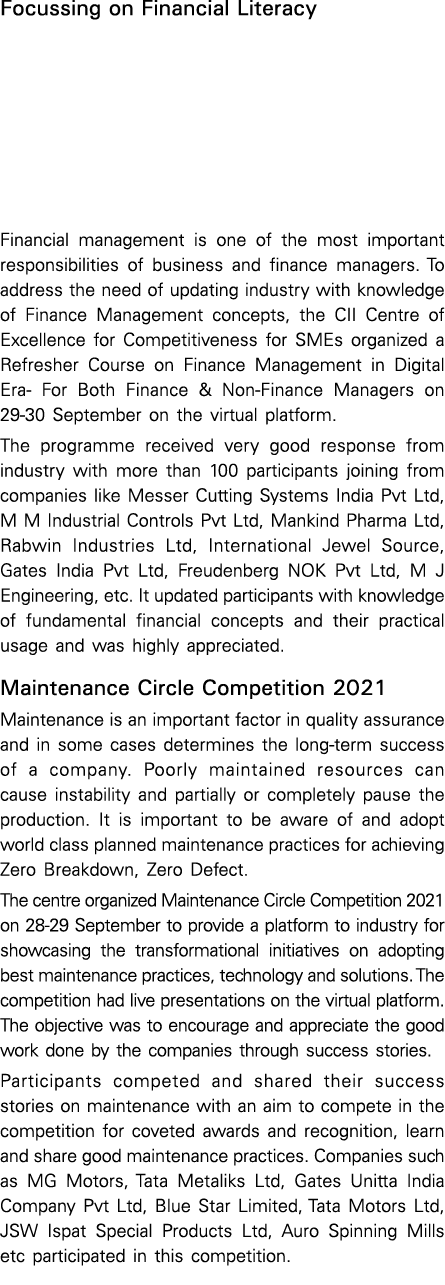 Focussing on Financial Literacy

Financial management is one of the most important responsibilities of business and finance managers. To address the need of updating industry with knowledge of Finance Management concepts, the CII Centre of Excellence for Competitiveness for SMEs organized a Refresher Course on Finance Management in Digital Era- For Both Finance & Non-Finance Managers on 29-30 September on the virtual platform.

The programme received very good response from industry with more than 100 participants joining from companies like Messer Cutting Systems India Pvt Ltd, M M Industrial Controls Pvt Ltd, Mankind Pharma Ltd, Rabwin Industries Ltd, International Jewel Source, Gates India Pvt Ltd, Freudenberg NOK Pvt Ltd, M J Engineering, etc. It updated participants with knowledge of fundamental financial concepts and their practical usage and was highly appreciated.

Maintenance Circle Competition 2021

Maintenance is an important factor in quality assurance and in some cases determines the long-term success of a company. Poorly maintained resources can cause instability and partially or completely pause the production. It is important to be aware of and adopt world class planned maintenance practices for achieving Zero Breakdown, Zero Defect.

The centre organized Maintenance Circle Competition 2021 on 28-29 September to provide a platform to industry for showcasing the transformational initiatives on adopting best maintenance practices, technology and solutions. The competition had live presentations on the virtual platform. The objective was to encourage and appreciate the good work done by the companies through success stories.

Participants competed and shared their success stories on maintenance with an aim to compete in the competition for coveted awards and recognition, learn and share good maintenance practices. Companies such as MG Motors, Tata Metaliks Ltd, Gates Unitta India Company Pvt Ltd, Blue Star Limited, Tata Motors Ltd, JSW Ispat Special Products Ltd, Auro Spinning Mills etc participated in this competition.